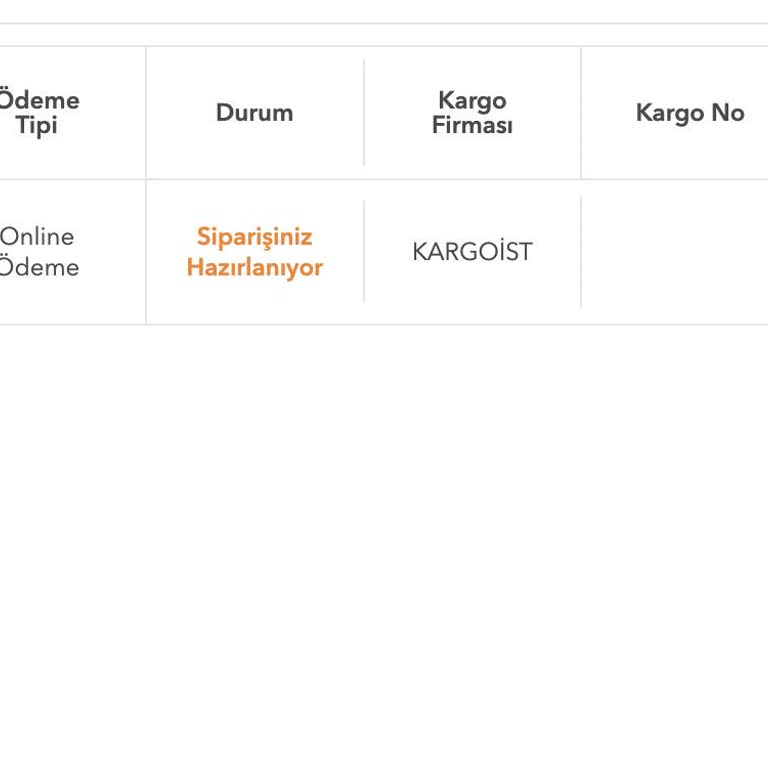 | Ödeme Tipi | Durum | Kargo Firması | Kargo No |
|---|---|---|---|
| Online Ödeme | Siparişiniz Hazırlanıyor | KARGOİST | |